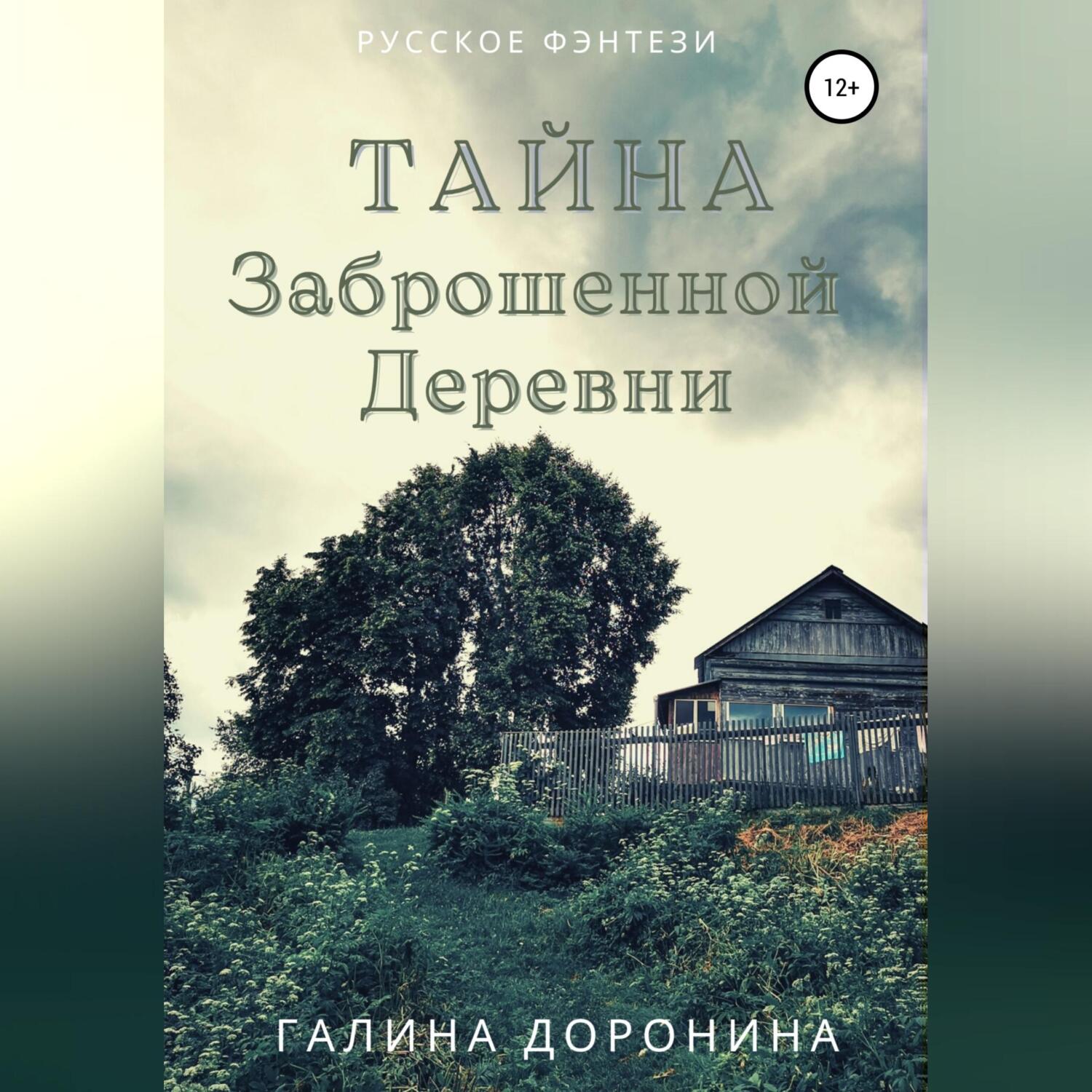 РУССКОЕ ФЭНТЕЗИ

12+

ТАЙНА
Заброшенной
Деревни

ГАЛИНА ДОРОНИНА